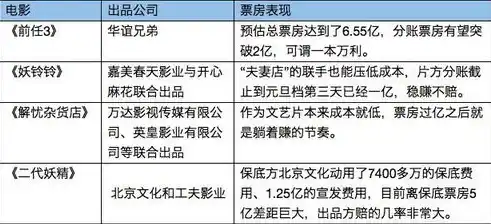 | 电影 | 出品公司 | 票房表现 |
|---|---|---|
| 《前任3》 | 华谊兄弟 | 预估总票房达到了6.55亿，分账票房有望突破2亿，可谓一本万利。 |
| 《妖铃铃》 | 嘉美春天影业与开心麻花联合出品 | “夫妻店”的联手也能压低成本，片方分账截止到元旦档第三天已经一亿，稳赚不赔。 |
| 《解忧杂货店》 | 万达影视传媒有限公司、英皇影业有限公司等联合出品 | 作为文艺片本来成本就低，票房过亿之后就是躺着赚的节奏。 |
| 《二代妖精》 | 北京文化和工夫影业 | 保底方北京文化动用了7400多万的保底费用、1.25亿的宣发费用，目前离保底票房5亿差距巨大，出品方赔的几率非常大。 |